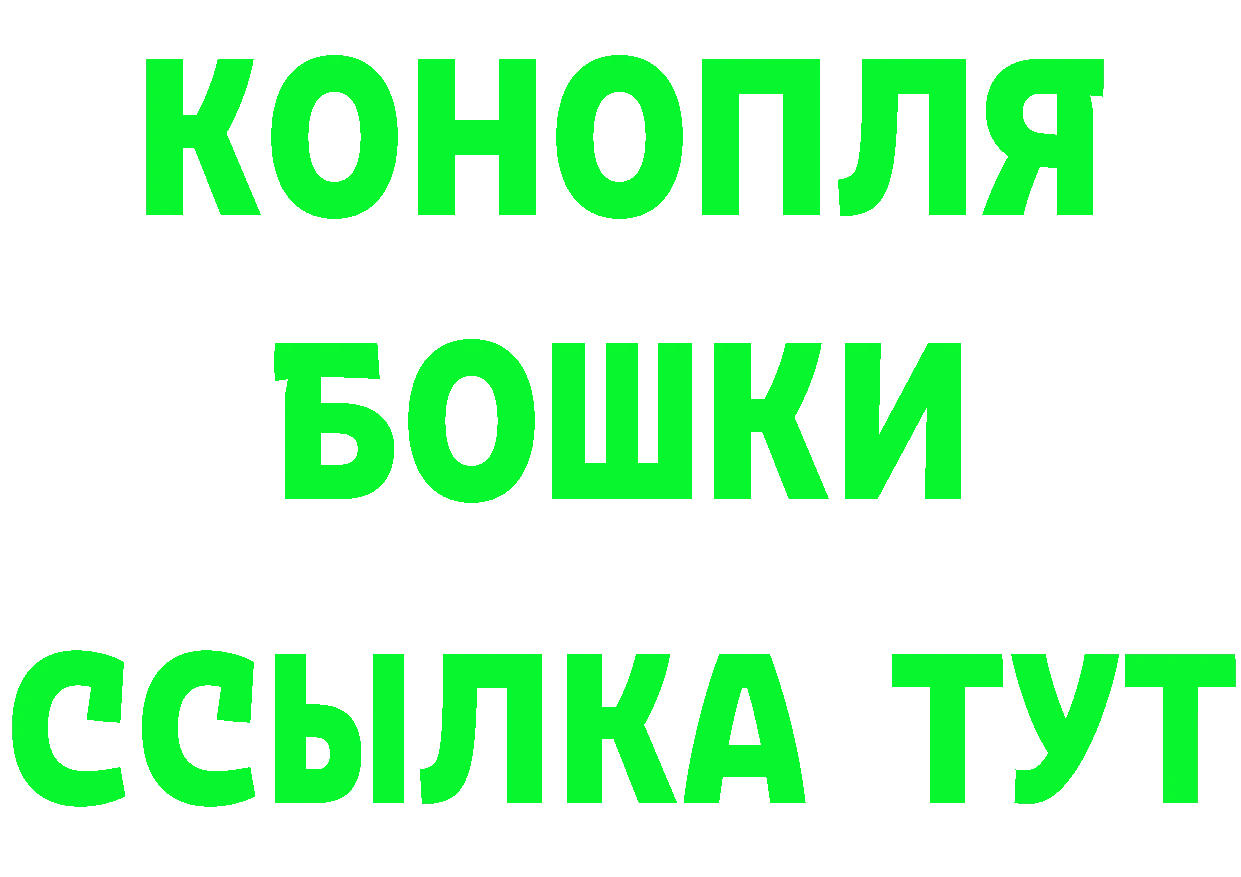 КОНОПЛЯ
БОШКИ
ССЫЛКА ТУТ